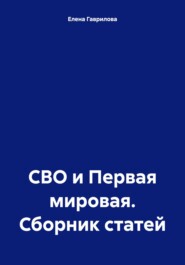 Елена Гаврилова

СВО и Первая мировая. Сборник статей